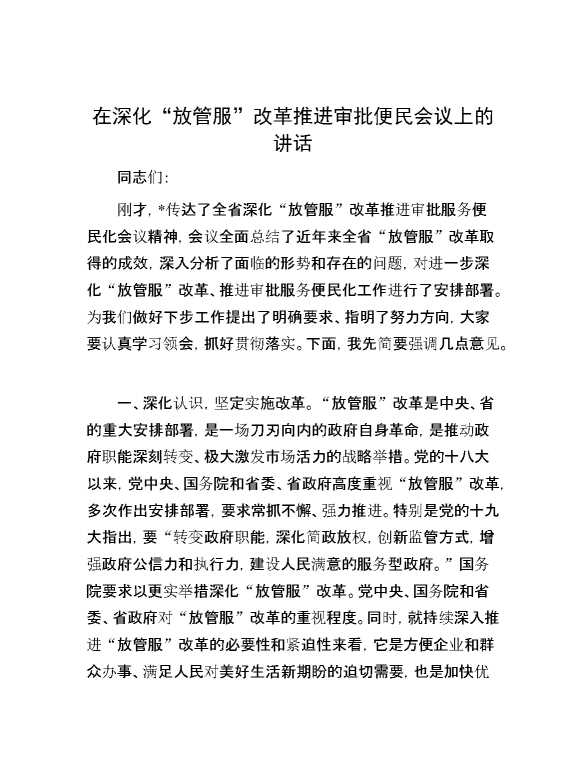 在深化“放管服”改革推进审批便民会议上的讲话

同志们:

刚才,*传达了全省深化“放管服”改革推进审批服务便民化会议精神,会议全面总结了近年来全省“放管服”改革取得的成效,深入分析了面临的形势和存在的问题,对进一步深化“放管服”改革、推进审批服务便民化工作进行了安排部署。为我们做好下步工作提出了明确要求、指明了努力方向,大家要认真学习领会,抓好贯彻落实。下面,我先简要强调几点意见。

一、深化认识,坚定实施改革。“放管服”改革是中央、省的重大安排部署,是一场刀刃向内的政府自身革命,是推动政府职能深刻转变、极大激发市场活力的战略举措。党的十八大以来,党中央、国务院和省委、省政府高度重视“放管服”改革,多次作出安排部署,要求常抓不懈、强力推进。特别是党的十九大指出,要“转变政府职能,深化简政放权,创新监管方式,增强政府公信力和执行力,建设人民满意的服务型政府。”国务院要求以更实举措深化“放管服”改革。党中央、国务院和省委、省政府对“放管服”改革的重视程度。同时,就持续深入推进“放管服”改革的必要性和紧迫性来看,它是方便企业和群众办事、满足人民对美好生活新期盼的迫切需要,也是加快优